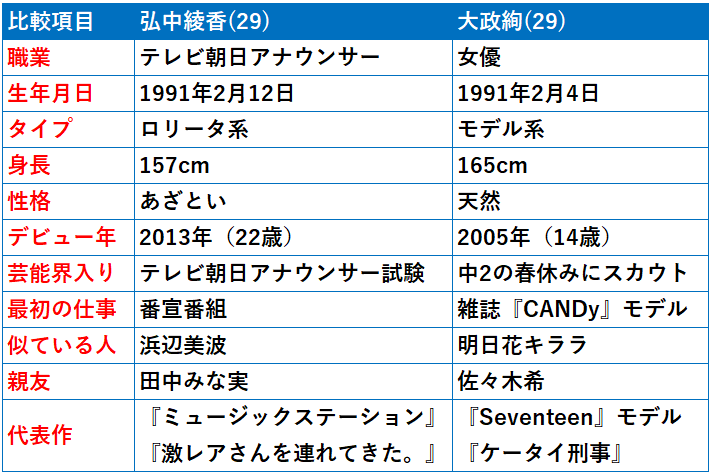 | 比較項目 | 弘中綾香(29) | 大政絢(29) |
|---|---|---|
| 職業 | テレビ朝日アナウンサー | 女優 |
| 生年月日 | 1991年2月12日 | 1991年2月4日 |
| タイプ | ロリータ系 | モデル系 |
| 身長 | 157cm | 165cm |
| 性格 | あざとい | 天然 |
| デビュー年 | 2013年（22歳） | 2005年（14歳） |
| 芸能界入り | テレビ朝日アナウンサー試験 | 中2の春休みにスカウト |
| 最初の仕事 | 番宣番組 | 雑誌『CANDy』モデル |
| 似ている人 | 浜辺美波 | 明日花キララ |
| 親友 | 田中みな実 | 佐々木希 |
| 代表作 | 『ミュージックステーション』『激レアさんを連れてきた。』 | 『Seventeen』モデル『ケータイ刑事』 |